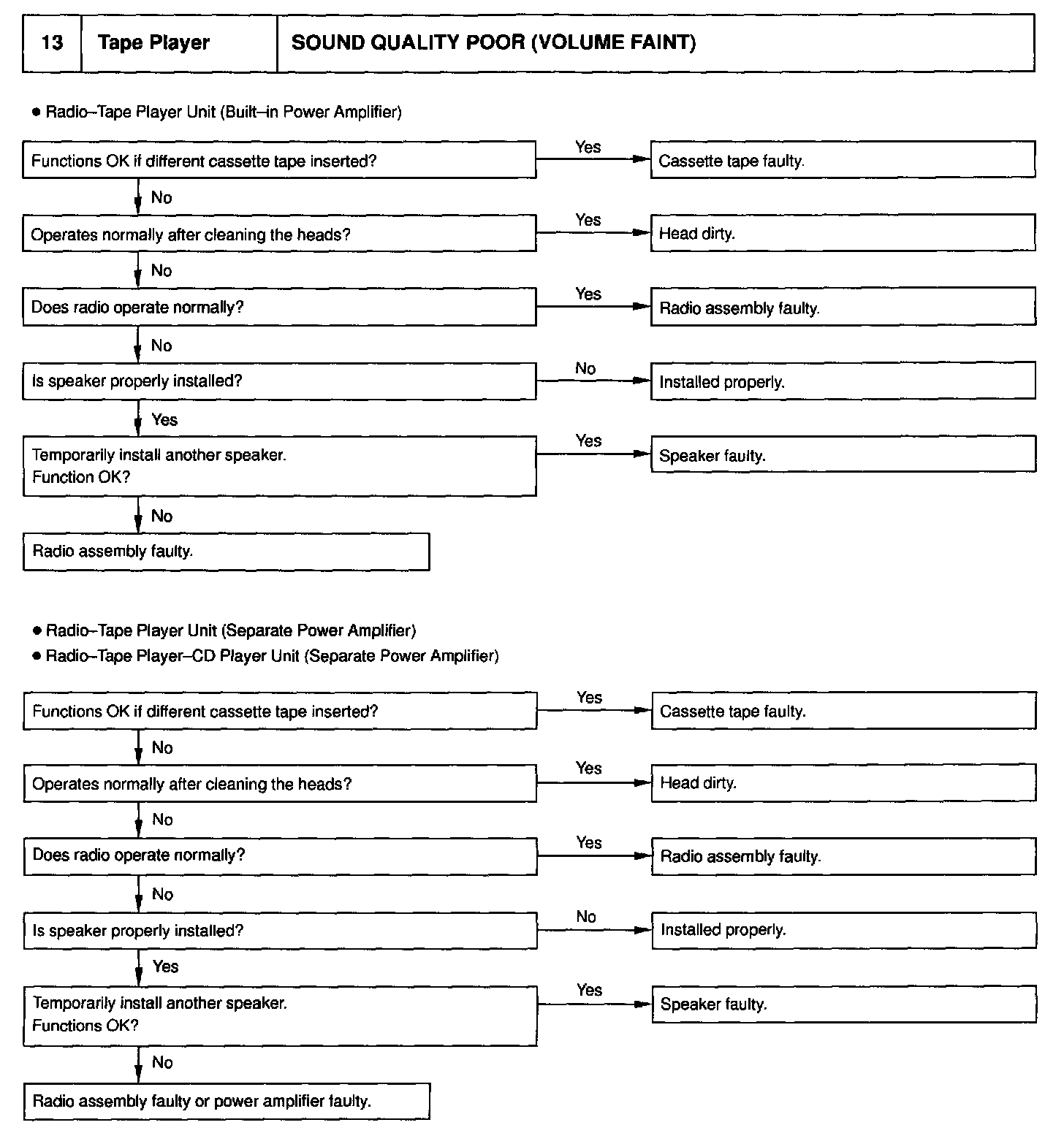 | 13 | Tape Player | SOUND QUALITY POOR (VOLUME FAINT) |
|---|---|---|

● Radio–Tape Player Unit (Built–in Power Amplifier)

Functions OK if different cassette tape inserted?

Yes

Cassette tape faulty.

No

Operates normally after cleaning the heads?

Yes

Head dirty.

No

Does radio operate normally?

Yes

Radio assembly faulty.

No

Is speaker properly installed?

No

Installed properly.

Yes

Temporarily install another speaker.
Function OK?

Yes

Speaker faulty.

No

Radio assembly faulty.

● Radio–Tape Player Unit (Separate Power Amplifier)
● Radio–Tape Player–CD Player Unit (Separate Power Amplifier)

Functions OK if different cassette tape inserted?

Yes

Cassette tape faulty.

No

Operates normally after cleaning the heads?

Yes

Head dirty.

No

Does radio operate normally?

Yes

Radio assembly faulty.

No

Is speaker properly installed?

No

Installed properly.

Yes

Temporarily install another speaker.
Functions OK?

Yes

Speaker faulty.

No

Radio assembly faulty or power amplifier faulty.